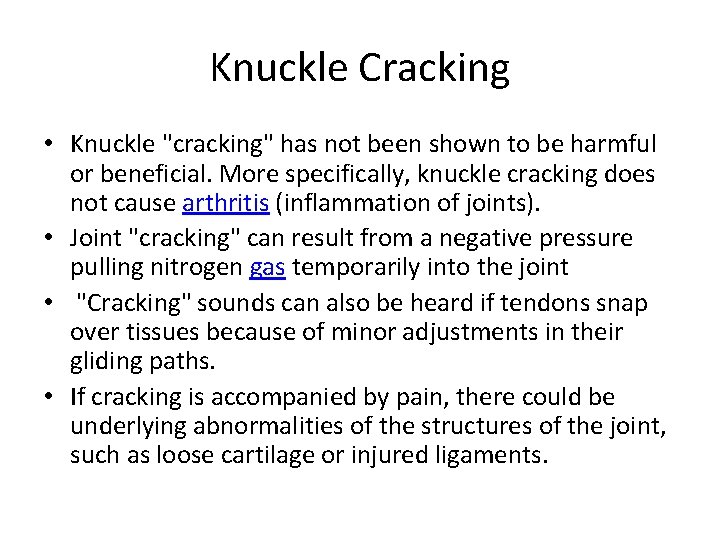 Knuckle Cracking

• Knuckle "cracking" has not been shown to be harmful or beneficial. More specifically, knuckle cracking does not cause arthritis (inflammation of joints).
• Joint "cracking" can result from a negative pressure pulling nitrogen gas temporarily into the joint
• "Cracking" sounds can also be heard if tendons snap over tissues because of minor adjustments in their gliding paths.
• If cracking is accompanied by pain, there could be underlying abnormalities of the structures of the joint, such as loose cartilage or injured ligaments.